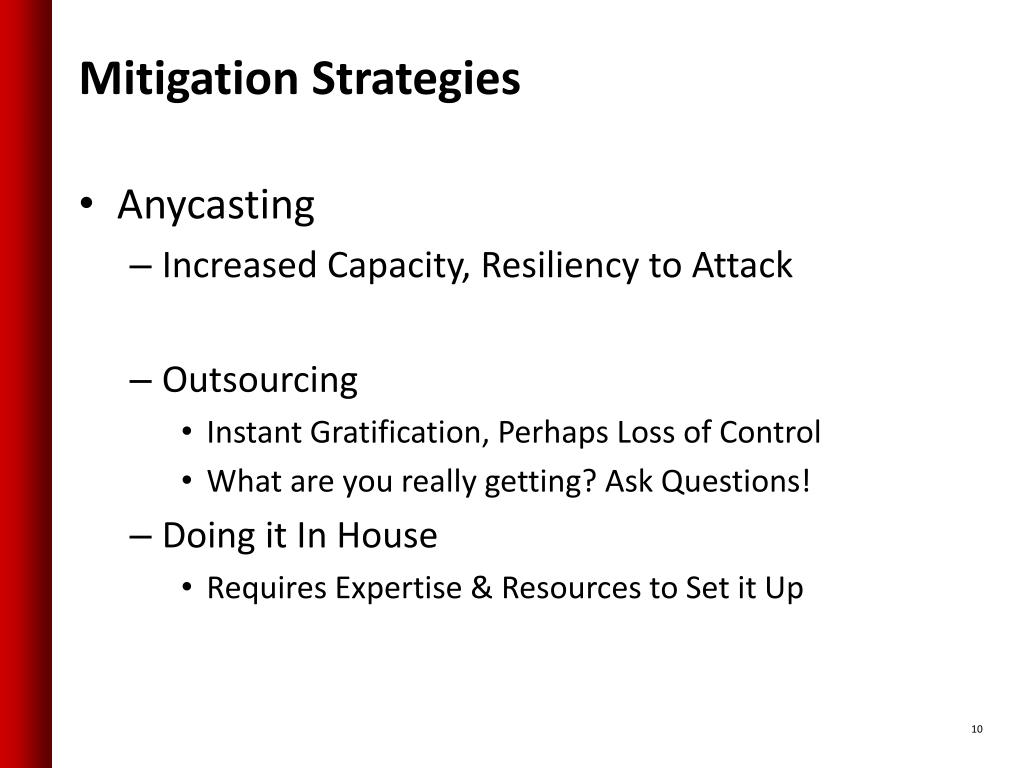 Mitigation Strategies

• Anycasting
– Increased Capacity, Resiliency to Attack

– Outsourcing
• Instant Gratification, Perhaps Loss of Control
• What are you really getting? Ask Questions!
– Doing it In House
• Requires Expertise & Resources to Set it Up

10